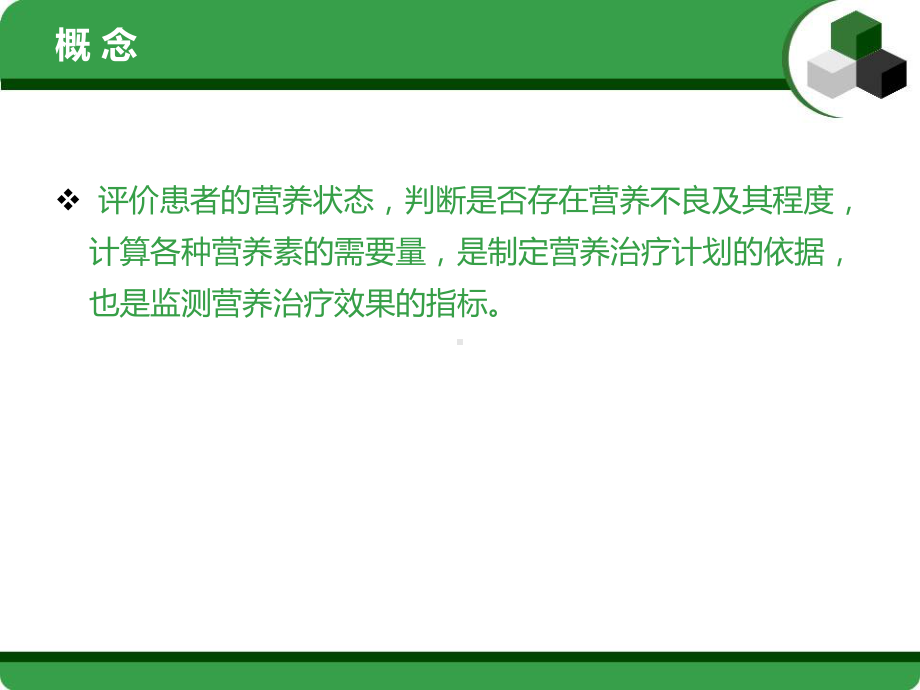 概 念

❖ 评价患者的营养状态，判断是否存在营养不良及其程度，计算各种营养素的需要量，是制定营养治疗计划的依据，也是监测营养治疗效果的指标。